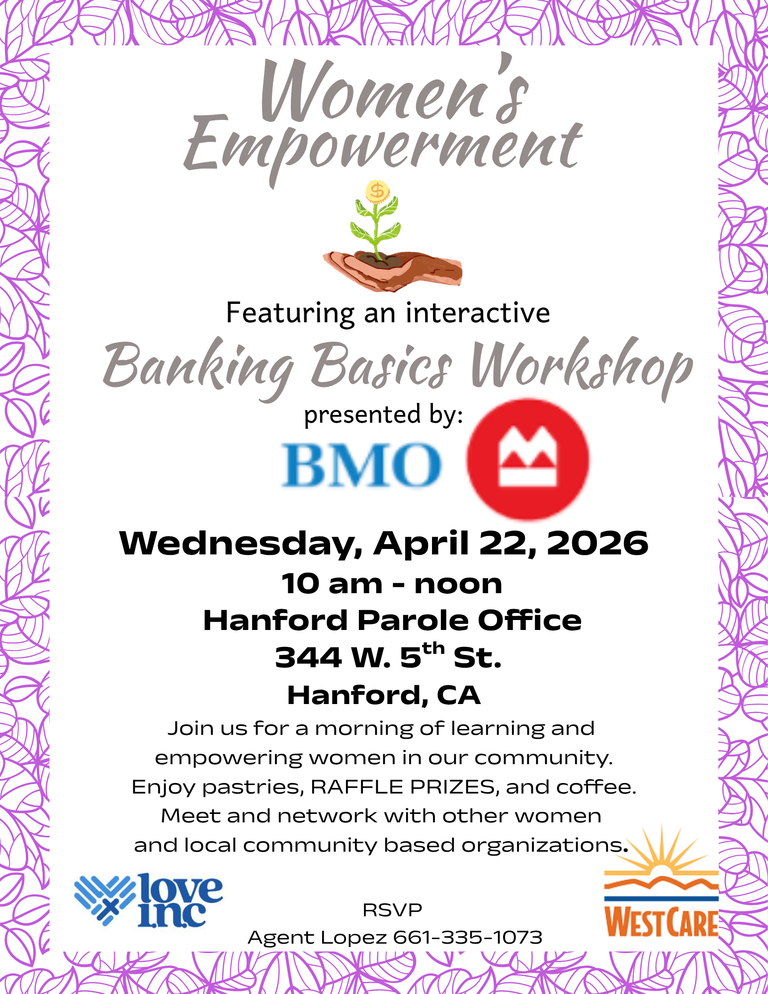 Women's Empowerment

Featuring an interactive

Banking Basics Workshop

presented by:

BMO

Wednesday, April 22, 2026

10 am - noon

Hanford Parole Office

344 W. 5th St.

Hanford, CA

Join us for a morning of learning and empowering women in our community. Enjoy pastries, RAFFLE PRIZES, and coffee. Meet and network with other women and local community based organizations.

love inc

RSVP
Agent Lopez 661-335-1073

WESTCARE